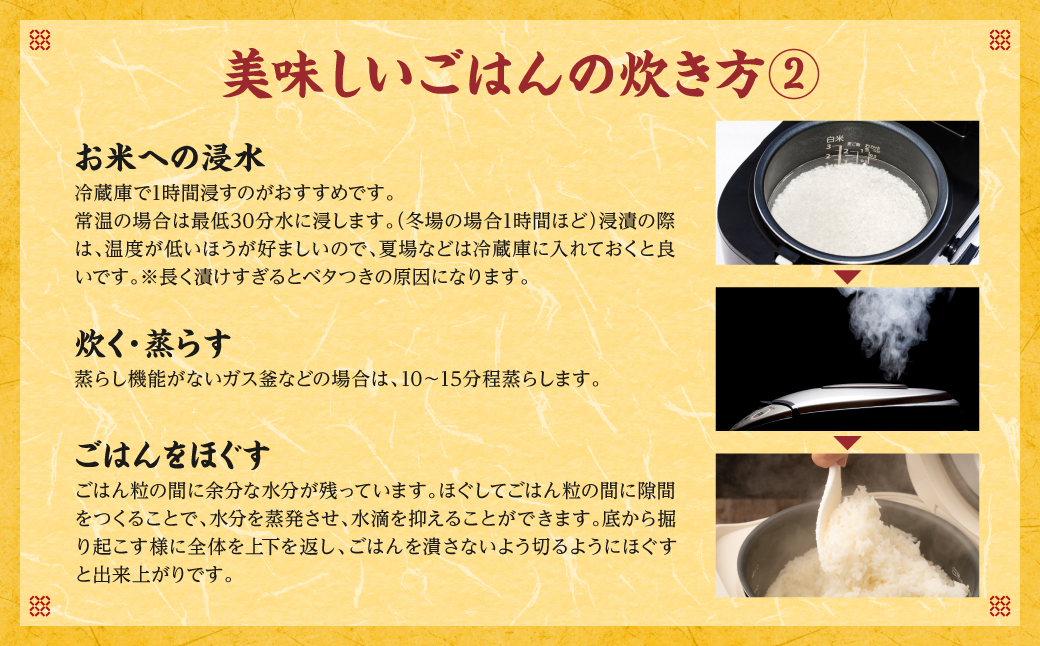 美味しいごはんの炊き方②

お米への浸水

冷蔵庫で1時間浸すのがおすすめです。
常温の場合は最低30分水に浸します。（冬場の場合1時間ほど）浸漬の際は、温度が低いほうが好ましいので、夏場などは冷蔵庫に入れておくと良いです。※長く漬けすぎるとベタつきの原因になります。

炊く・蒸らす

蒸らし機能がないガス釜などの場合は、10～15分程蒸らします。

ごはんをほぐす

ごはん粒の間に余分な水分が残っています。ほぐしてごはん粒の間に隙間をつくることで、水分を蒸発させ、水滴を抑えることができます。底から掘り起こす様に全体を上下を返し、ごはんを潰さないよう切るようにほぐすと出来上がりです。

白米